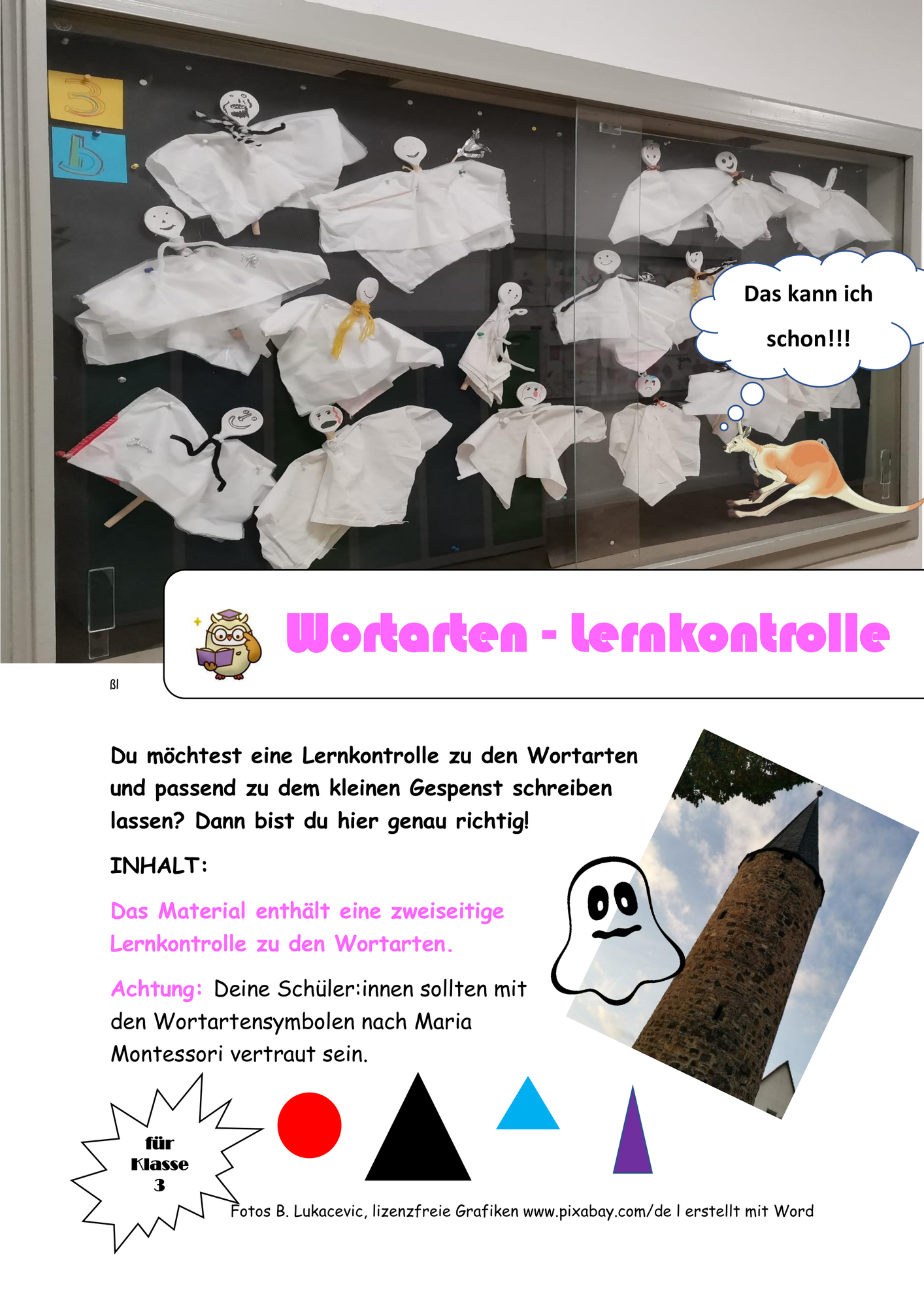 3

b

Das kann ich schon!!!

Wortarten - Lernkontrolle

ßl

Du möchtest eine Lernkontrolle zu den Wortarten und passend zu dem kleinen Gespenst schreiben lassen? Dann bist du hier genau richtig!

INHALT:

Das Material enthält eine zweiseitige Lernkontrolle zu den Wortarten.

Achtung: Deine Schüler:innen sollten mit den Wortartensymbolen nach Maria Montessori vertraut sein.

für Klasse 3

Fotos B. Lukacevic, lizenzfreie Grafiken www.pixabay.com/de l erstellt mit Word